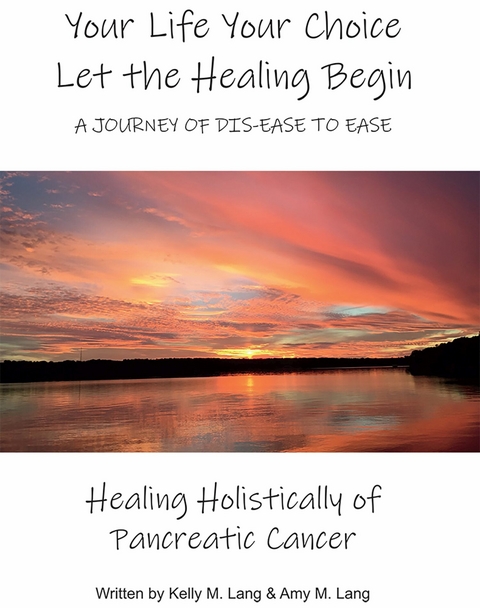 Your Life Your Choice
Let the Healing Begin

A JOURNEY OF DIS-EASE TO EASE

Healing Holistically of Pancreatic Cancer

Written by Kelly M. Lang & Amy M. Lang